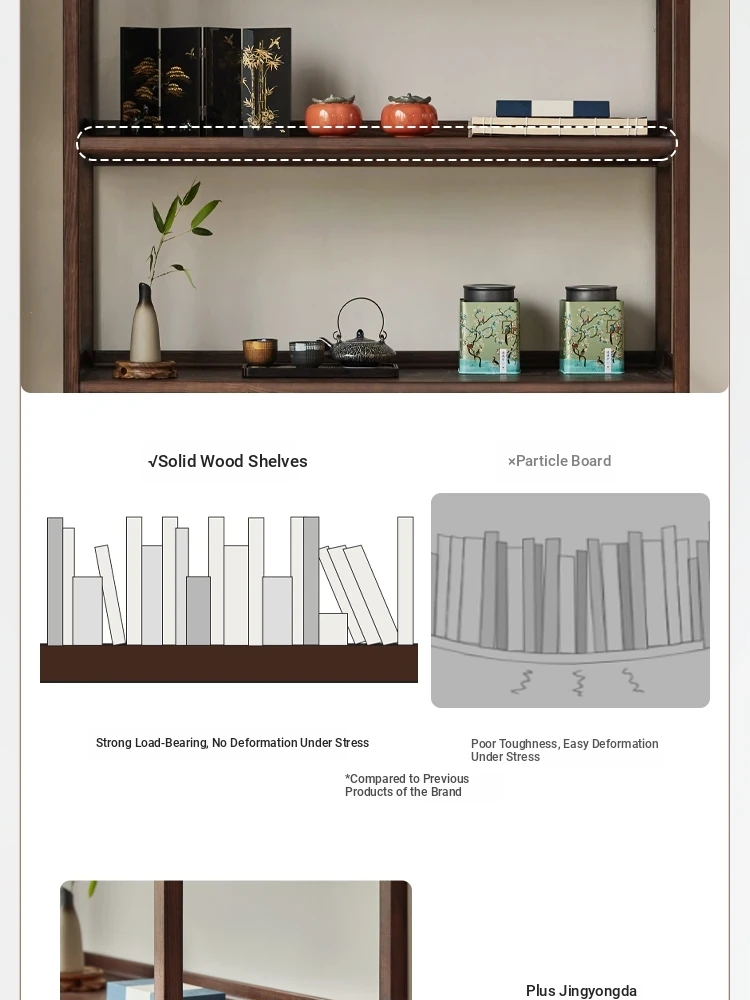 √Solid Wood Shelves

×Particle Board

Strong Load-Bearing, No Deformation Under Stress

Poor Toughness, Easy Deformation Under Stress

*Compared to Previous Products of the Brand

Plus Jingyongda